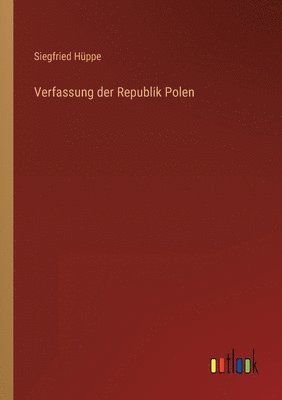 Siegfried Hüppe

Verfassung der Republik Polen

outlook